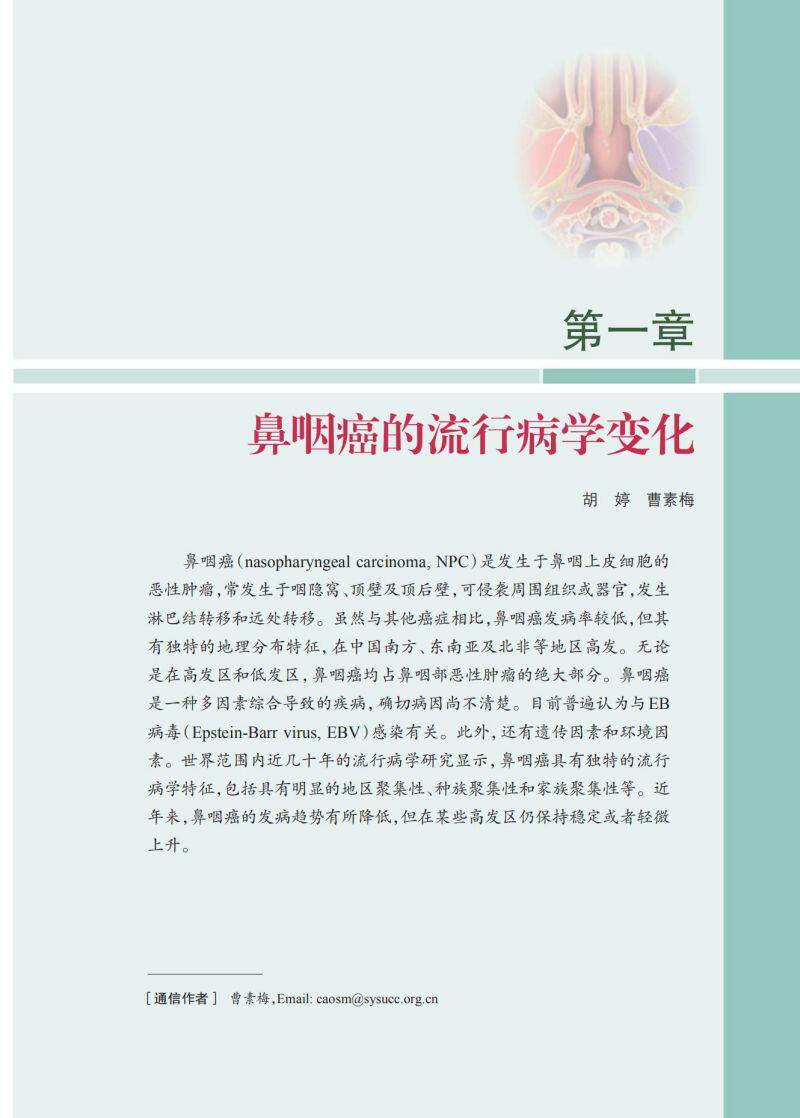 第一章

鼻咽癌的流行病学变化

胡 婷 曹素梅

鼻咽癌(nasopharyngeal carcinoma, NPC)是发生于鼻咽上皮细胞的恶性肿瘤,常发生于咽隐窝、顶壁及顶后壁,可侵袭周围组织或器官,发生淋巴结转移和远处转移。虽然与其他癌症相比,鼻咽癌发病率较低,但其有独特的地理分布特征,在中国南方、东南亚及北非等地区高发。无论是在高发区和低发区,鼻咽癌均占鼻咽部恶性肿瘤的绝大部分。鼻咽癌是一种多因素综合导致的疾病,确切病因尚不清楚。目前普遍认为与EB病毒(Epstein-Barr virus, EBV)感染有关。此外,还有遗传因素和环境因素。世界范围内近几十年的流行病学研究显示,鼻咽癌具有独特的流行病学特征,包括具有明显的地区聚集性、种族聚集性和家族聚集性等。近年来,鼻咽癌的发病趋势有所降低,但在某些高发区仍保持稳定或者轻微上升。

[通信作者] 曹素梅,Email: caosm@sysucc.org.cn